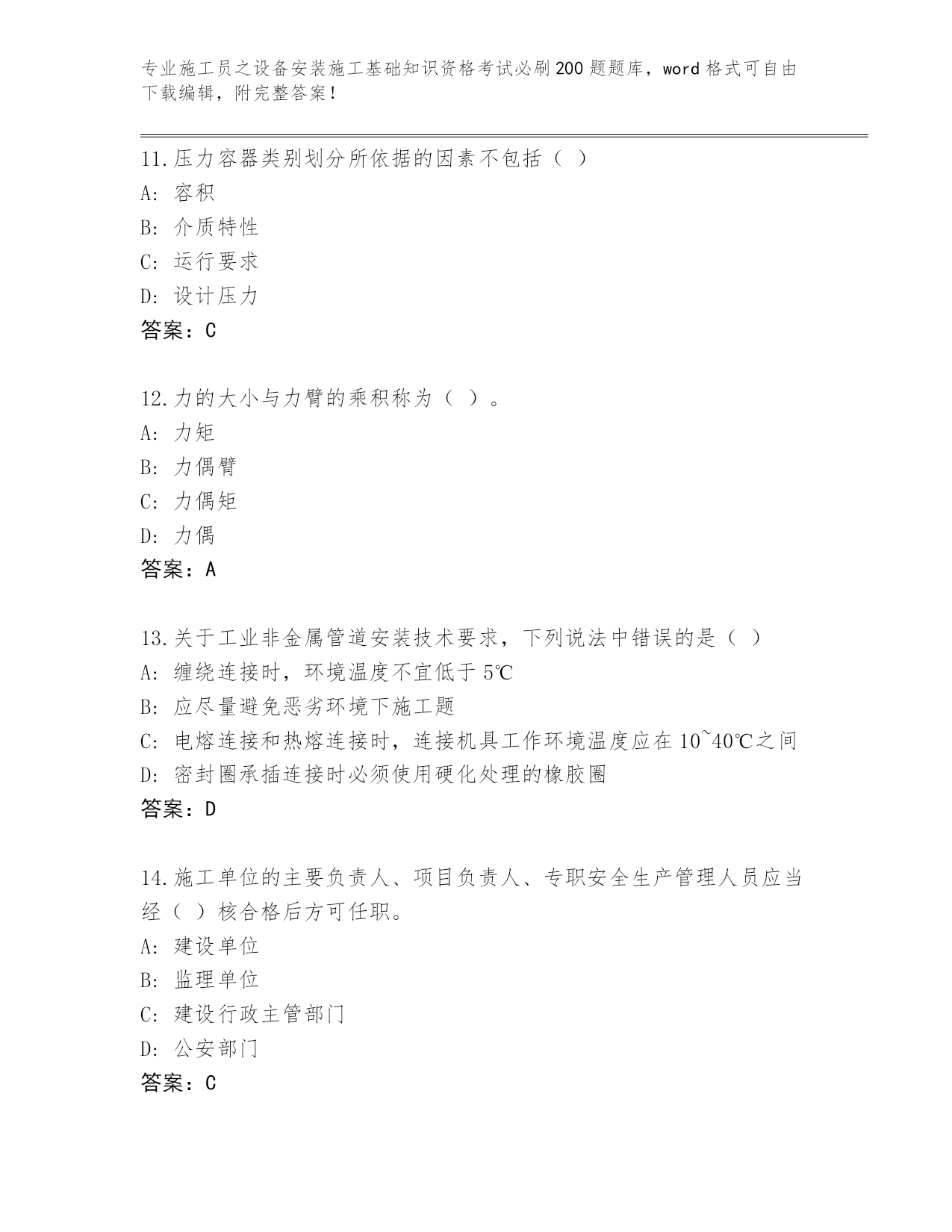 专业施工员之设备安装施工基础知识资格考试必刷200题题库，word格式可自由下载编辑，附完整答案！

11.压力容器类别划分所依据的因素不包括（ ）
A: 容积
B: 介质特性
C: 运行要求
D: 设计压力
答案：C

12.力的大小与力臂的乘积称为（ ）。
A: 力矩
B: 力偶臂
C: 力偶矩
D: 力偶
答案：A

13.关于工业非金属管道安装技术要求，下列说法中错误的是（ ）
A: 缠绕连接时，环境温度不宜低于5℃
B: 应尽量避免恶劣环境下施工题
C: 电熔连接和热熔连接时，连接机具工作环境温度应在10~40℃之间
D: 密封圈承插连接时必须使用硬化处理的橡胶圈
答案：D

14.施工单位的主要负责人、项目负责人、专职安全生产管理人员应当经（ ）核合格后方可任职。
A: 建设单位
B: 监理单位
C: 建设行政主管部门
D: 公安部门
答案：C